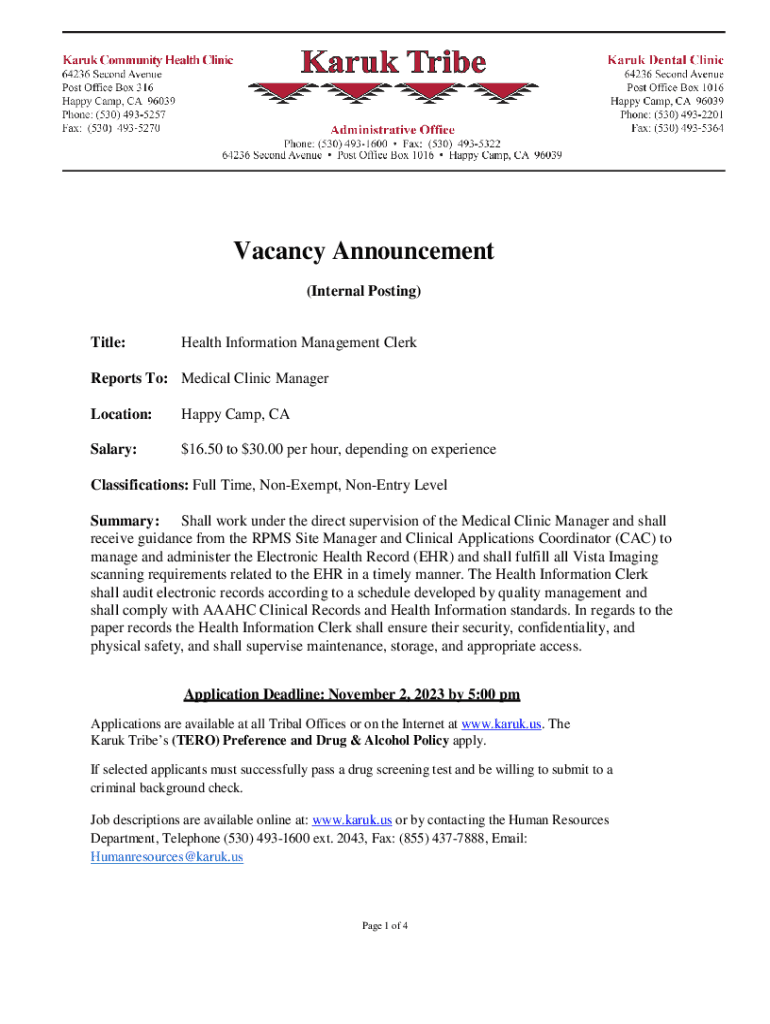 Karuk Community Health Clinic
64236 Second Avenue
Post Office Box 316
Happy Camp, CA 96039
Phone: (530) 493-5257
Fax: (530) 493-5270

Karuk Tribe

Administrative Office
Phone: (530) 493-1600 • Fax: (530) 493-5322
64236 Second Avenue • Post Office Box 1016 • Happy Camp, CA 96039

Karuk Dental Clinic
64236 Second Avenue
Post Office Box 1016
Happy Camp, CA 96039
Phone: (530) 493-2201
Fax: (530) 493-5364

Vacancy Announcement

(Internal Posting)

Title: Health Information Management Clerk

Reports To: Medical Clinic Manager

Location: Happy Camp, CA

Salary: $16.50 to $30.00 per hour, depending on experience

Classifications: Full Time, Non-Exempt, Non-Entry Level

Summary: Shall work under the direct supervision of the Medical Clinic Manager and shall receive guidance from the RPMS Site Manager and Clinical Applications Coordinator (CAC) to manage and administer the Electronic Health Record (EHR) and shall fulfill all Vista Imaging scanning requirements related to the EHR in a timely manner. The Health Information Clerk shall audit electronic records according to a schedule developed by quality management and shall comply with AAAHC Clinical Records and Health Information standards. In regards to the paper records the Health Information Clerk shall ensure their security, confidentiality, and physical safety, and shall supervise maintenance, storage, and appropriate access.

Application Deadline: November 2, 2023 by 5:00 pm

Applications are available at all Tribal Offices or on the Internet at www.karuk.us. The Karuk Tribe's (TERO) Preference and Drug & Alcohol Policy apply.

If selected applicants must successfully pass a drug screening test and be willing to submit to a criminal background check.

Job descriptions are available online at: www.karuk.us or by contacting the Human Resources Department, Telephone (530) 493-1600 ext. 2043, Fax: (855) 437-7888, Email: Humanresources@karuk.us

Page 1 of 4